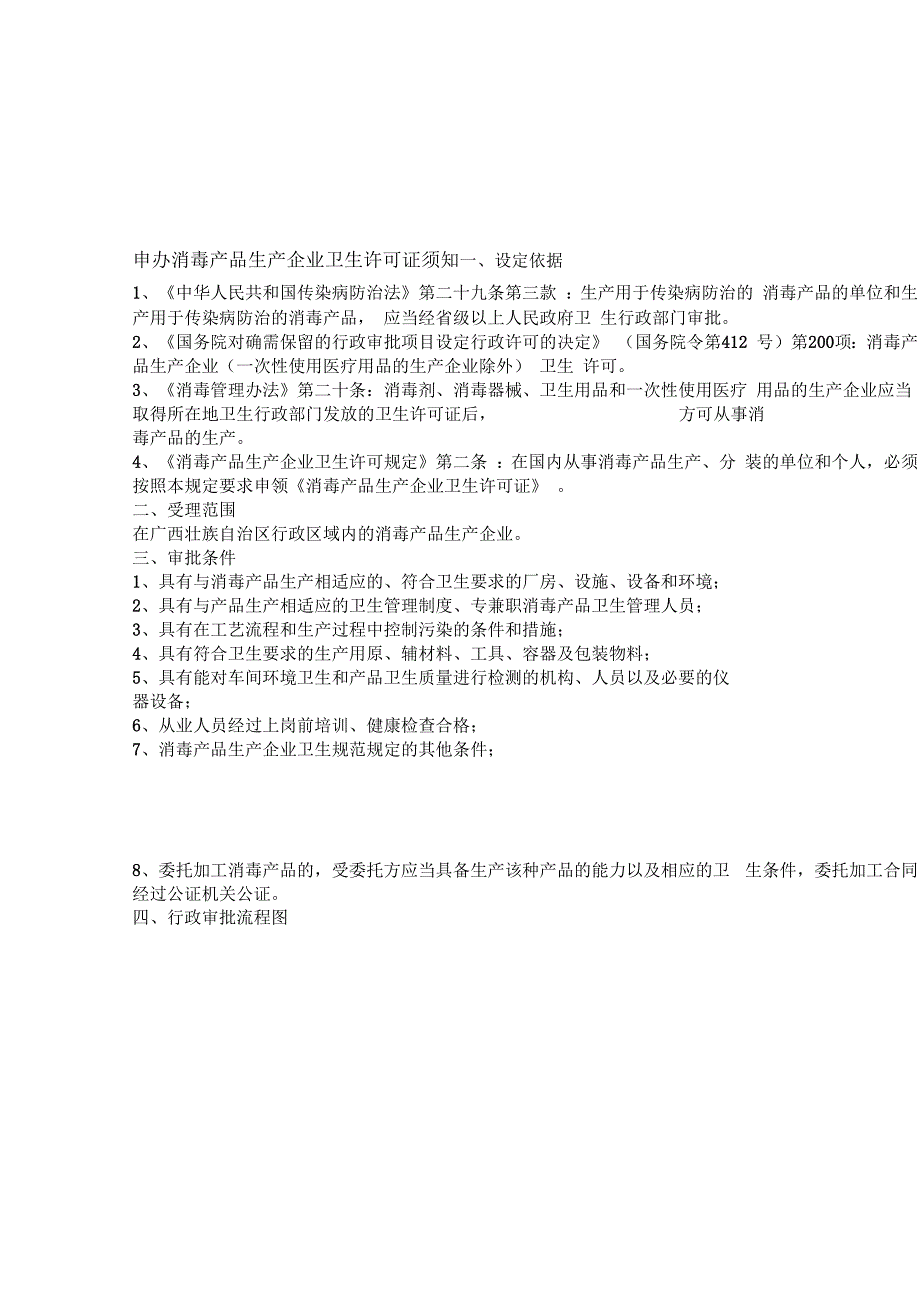 申办消毒产品生产企业卫生许可证须知一、设定依据

1、《中华人民共和国传染病防治法》第二十九条第三款 ：生产用于传染病防治的 消毒产品的单位和生产用于传染病防治的消毒产品， 应当经省级以上人民政府卫 生行政部门审批。

2、《国务院对确需保留的行政审批项目设定行政许可的决定》 （国务院令第412 号）第200项：消毒产品生产企业（一次性使用医疗用品的生产企业除外） 卫生 许可。

3、《消毒管理办法》第二十条：消毒剂、消毒器械、卫生用品和一次性使用医疗 用品的生产企业应当取得所在地卫生行政部门发放的卫生许可证后， 方可从事消毒产品的生产。

4、《消毒产品生产企业卫生许可规定》第二条 ：在国内从事消毒产品生产、分 装的单位和个人，必须按照本规定要求申领《消毒产品生产企业卫生许可证》 。

二、受理范围

在广西壮族自治区行政区域内的消毒产品生产企业。

三、审批条件

1、具有与消毒产品生产相适应的、符合卫生要求的厂房、设施、设备和环境；

2、具有与产品生产相适应的卫生管理制度、专兼职消毒产品卫生管理人员；

3、具有在工艺流程和生产过程中控制污染的条件和措施；

4、具有符合卫生要求的生产用原、辅材料、工具、容器及包装物料；

5、具有能对车间环境卫生和产品卫生质量进行检测的机构、人员以及必要的仪器设备；

6、从业人员经过上岗前培训、健康检查合格；

7、消毒产品生产企业卫生规范规定的其他条件；

8、委托加工消毒产品的，受委托方应当具备生产该种产品的能力以及相应的卫 生条件，委托加工合同经过公证机关公证。

四、行政审批流程图